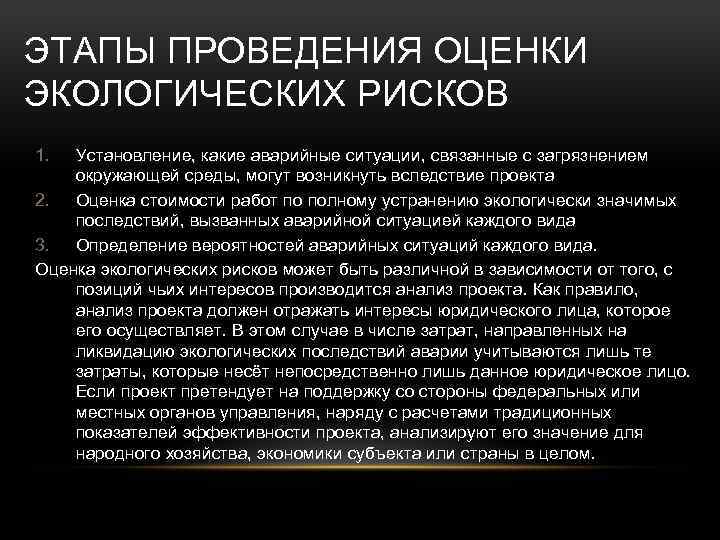 ЭТАПЫ ПРОВЕДЕНИЯ ОЦЕНКИ ЭКОЛОГИЧЕСКИХ РИСКОВ

1. Установление, какие аварийные ситуации, связанные с загрязнением окружающей среды, могут возникнуть вследствие проекта
2. Оценка стоимости работ по полному устранению экологически значимых последствий, вызванных аварийной ситуацией каждого вида
3. Определение вероятностей аварийных ситуаций каждого вида.

Оценка экологических рисков может быть различной в зависимости от того, с позиций чьих интересов производится анализ проекта. Как правило, анализ проекта должен отражать интересы юридического лица, которое его осуществляет. В этом случае в числе затрат, направленных на ликвидацию экологических последствий аварии учитываются лишь те затраты, которые несёт непосредственно лишь данное юридическое лицо. Если проект претендует на поддержку со стороны федеральных или местных органов управления, наряду с расчетами традиционных показателей эффективности проекта, анализируют его значение для народного хозяйства, экономики субъекта или страны в целом.